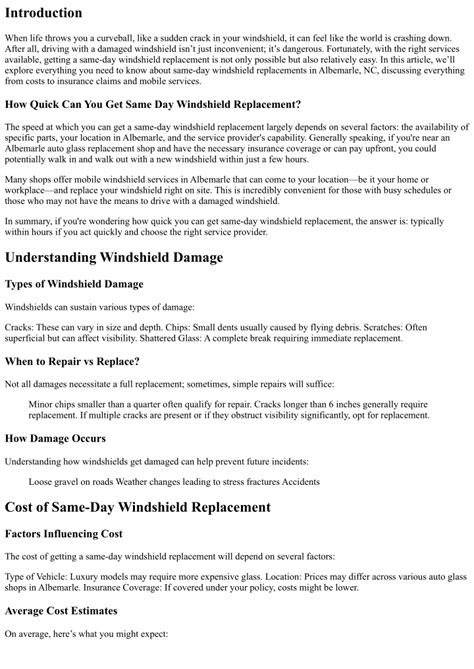 Introduction

When life throws you a curveball, like a sudden crack in your windshield, it can feel like the world is crashing down. After all, driving with a damaged windshield isn't just inconvenient; it's dangerous. Fortunately, with the right services available, getting a same-day windshield replacement is not only possible but also relatively easy. In this article, we'll explore everything you need to know about same-day windshield replacements in Albemarle, NC, discussing everything from costs to insurance claims and mobile services.

How Quick Can You Get Same Day Windshield Replacement?

The speed at which you can get a same-day windshield replacement largely depends on several factors: the availability of specific parts, your location in Albemarle, and the service provider's capability. Generally speaking, if you're near an Albemarle auto glass replacement shop and have the necessary insurance coverage or can pay upfront, you could potentially walk in and walk out with a new windshield within just a few hours.

Many shops offer mobile windshield services in Albemarle that can come to your location—be it your home or workplace—and replace your windshield right on site. This is incredibly convenient for those with busy schedules or those who may not have the means to drive with a damaged windshield.

In summary, if you're wondering how quick you can get same-day windshield replacement, the answer is: typically within hours if you act quickly and choose the right service provider.

Understanding Windshield Damage

Types of Windshield Damage

Windshields can sustain various types of damage:

Cracks: These can vary in size and depth. Chips: Small dents usually caused by flying debris. Scratches: Often superficial but can affect visibility. Shattered Glass: A complete break requiring immediate replacement.

When to Repair vs Replace?

Not all damages necessitate a full replacement; sometimes, simple repairs will suffice:

Minor chips smaller than a quarter often qualify for repair. Cracks longer than 6 inches generally require replacement. If multiple cracks are present or if they obstruct visibility significantly, opt for replacement.

How Damage Occurs

Understanding how windshields get damaged can help prevent future incidents:

Loose gravel on roads Weather changes leading to stress fractures Accidents

Cost of Same-Day Windshield Replacement

Factors Influencing Cost

The cost of getting a same-day windshield replacement will depend on several factors:

Type of Vehicle: Luxury models may require more expensive glass. Location: Prices may differ across various auto glass shops in Albemarle. Insurance Coverage: If covered under your policy, costs might be lower.

Average Cost Estimates

On average, here's what you might expect: